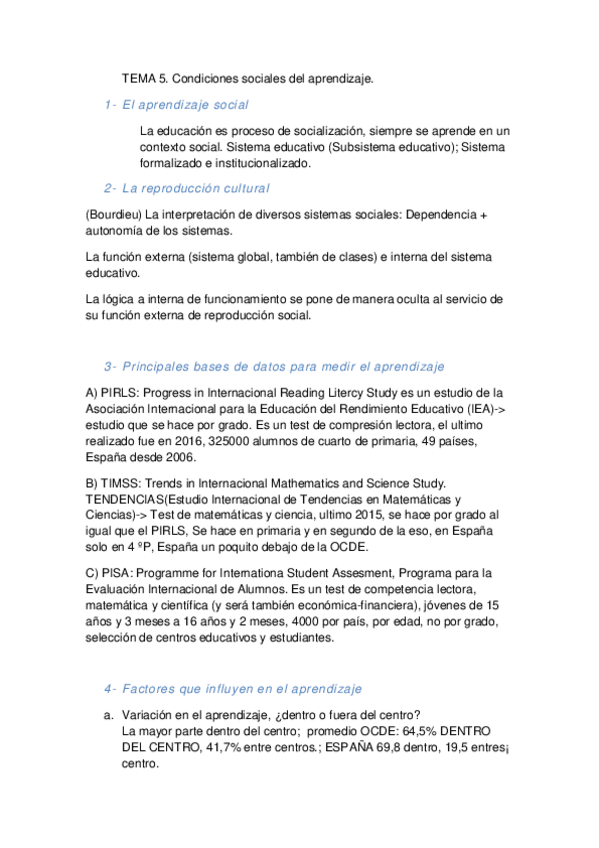 TEMA 5. Condiciones sociales del aprendizaje.

1- El aprendizaje social

La educación es proceso de socialización, siempre se aprende en un contexto social. Sistema educativo (Subsistema educativo); Sistema formalizado e institucionalizado.

2- La reproducción cultural

(Bourdieu) La interpretación de diversos sistemas sociales: Dependencia + autonomía de los sistemas.

La función externa (sistema global, también de clases) e interna del sistema educativo.

La lógica a interna de funcionamiento se pone de manera oculta al servicio de su función externa de reproducción social.

3- Principales bases de datos para medir el aprendizaje

A) PIRLS: Progress in Internacional Reading Litercy Study es un estudio de la Asociación Internacional para la Educación del Rendimiento Educativo (IEA)-> estudio que se hace por grado. Es un test de compresión lectora, el ultimo realizado fue en 2016, 325000 alumnos de cuarto de primaria, 49 países, España desde 2006.

B) TIMSS: Trends in Internacional Mathematics and Science Study. TENDENCIAS(Estudio Internacional de Tendencias en Matemáticas y Ciencias)-> Test de matemáticas y ciencia, ultimo 2015, se hace por grado al igual que el PIRLS, Se hace en primaria y en segundo de la eso, en España solo en 4 ºP, España un poquito debajo de la OCDE.

C) PISA: Programme for Internationa Student Assesment, Programa para la Evaluación Internacional de Alumnos. Es un test de competencia lectora, matemática y científica (y será también económica-financiera), jóvenes de 15 años y 3 meses a 16 años y 2 meses, 4000 por país, por edad, no por grado, selección de centros educativos y estudiantes.

4- Factores que influyen en el aprendizaje

a. Variación en el aprendizaje, ¿dentro o fuera del centro?
La mayor parte dentro del centro; promedio OCDE: 64,5% DENTRO DEL CENTRO, 41,7% entre centros.; ESPAÑA 69,8 dentro, 19,5 entres¡ centro.